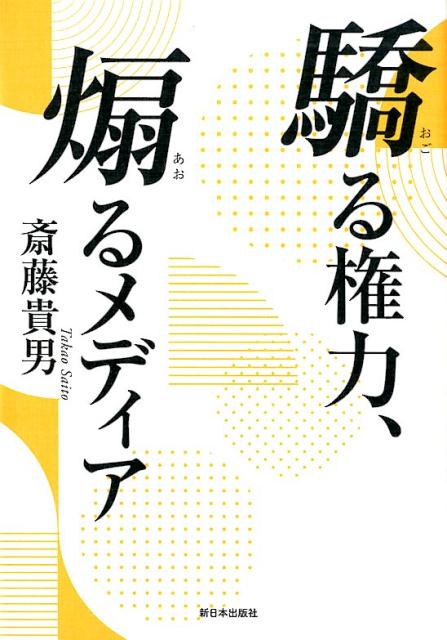 驕(おご)る権力、
煽(あお)るメディア

斎藤貴男
Takao Saito

新日本出版社